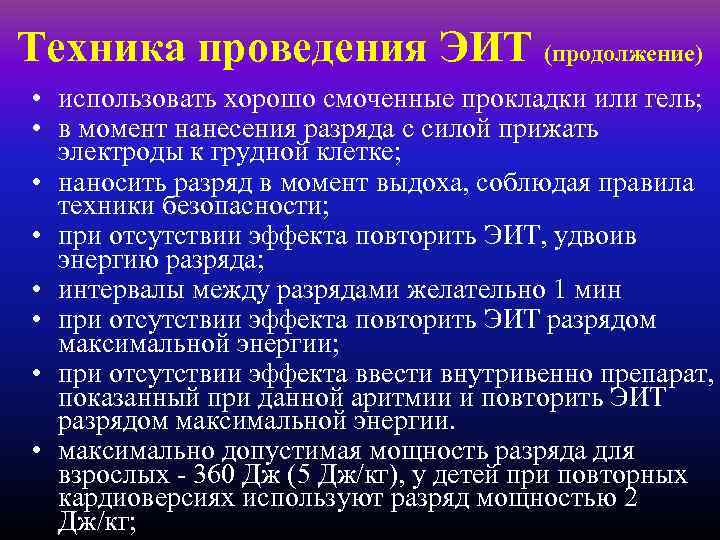 Техника проведения ЭИТ (продолжение)

• использовать хорошо смоченные прокладки или гель;
• в момент нанесения разряда с силой прижать электроды к грудной клетке;
• наносить разряд в момент выдоха, соблюдая правила техники безопасности;
• при отсутствии эффекта повторить ЭИТ, удвоив энергию разряда;
• интервалы между разрядами желательно 1 мин
• при отсутствии эффекта повторить ЭИТ разрядом максимальной энергии;
• при отсутствии эффекта ввести внутривенно препарат, показанный при данной аритмии и повторить ЭИТ разрядом максимальной энергии.
• максимально допустимая мощность разряда для взрослых - 360 Дж (5 Дж/кг), у детей при повторных кардиоверсиях используют разряд мощностью 2 Дж/кг;